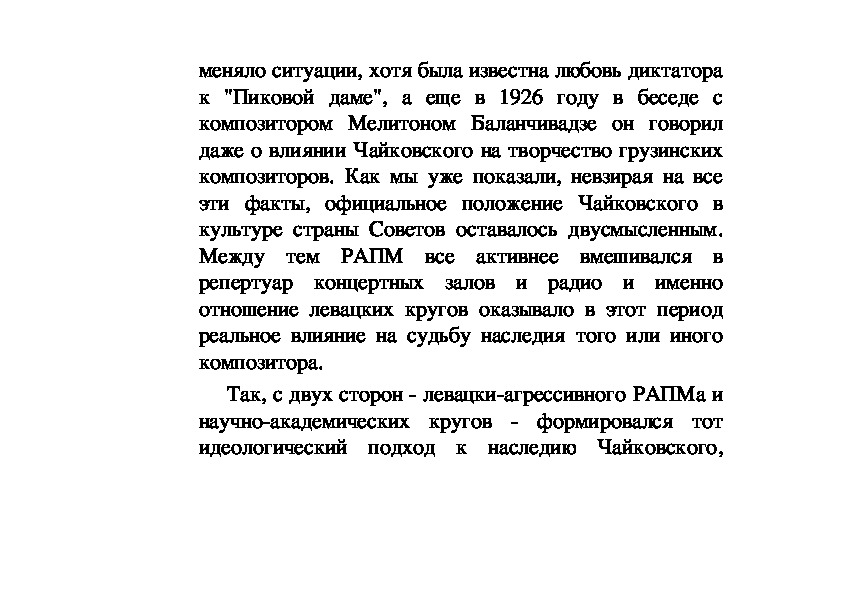 меняло ситуации, хотя была известна любовь диктатора к "Пиковой даме", а еще в 1926 году в беседе с композитором Мелитоном Баланчивадзе он говорил даже о влиянии Чайковского на творчество грузинских композиторов. Как мы уже показали, невзирая на все эти факты, официальное положение Чайковского в культуре страны Советов оставалось двусмысленным. Между тем РАПМ все активнее вмешивался в репертуар концертных залов и радио и именно отношение левацких кругов оказывало в этот период реальное влияние на судьбу наследия того или иного композитора.

Так, с двух сторон - левацки-агрессивного РАПМа и научно-академических кругов - формировался тот идеологический подход к наследию Чайковского,